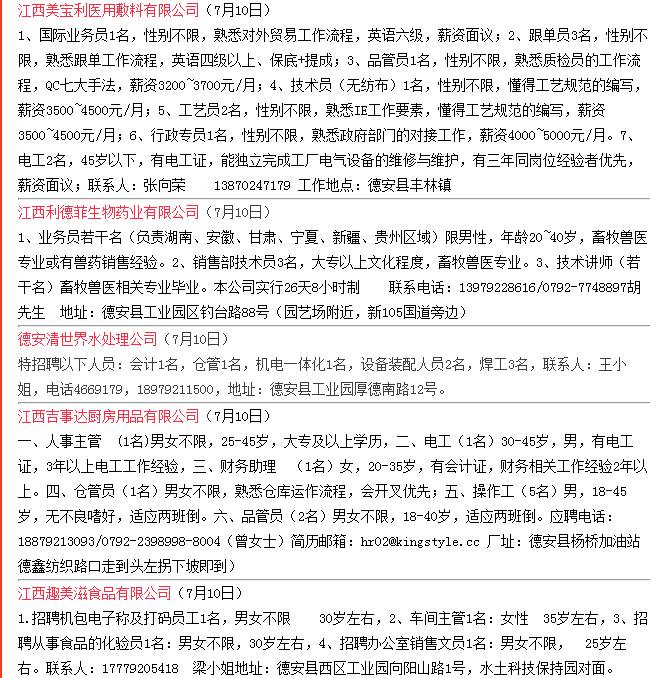 江西美宝利医用敷料有限公司（7月10日）
1、国际业务员1名，性别不限，熟悉对外贸易工作流程，英语六级，薪资面议；2、跟单员3名，性别不限，熟悉跟单工作流程，英语四级以上、保底+提成；3、品管员1名，性别不限，熟悉质检员的工作流程，QC七大手法，薪资3200~3700元/月；4、技术员（无纺布）1名，性别不限，懂得工艺规范的编写，薪资3500~4500元/月；5、工艺员2名，性别不限，熟悉IE工作要素，懂得工艺规范的编写，薪资3500~4500元/月；6、行政专员1名，性别不限，熟悉政府部门的对接工作，薪资4000~5000元/月。7、电工2名，45岁以下，有电工证，能独立完成工厂电气设备的维修与维护，有三年同岗位经验者优先，薪资面议；联系人：张向荣　13870247179 工作地点：德安县丰林镇

江西利德菲生物药业有限公司（7月10日）
1、业务员若干名（负责湖南、安徽、甘肃、宁夏、新疆、贵州区域）限男性，年龄20~40岁，畜牧兽医专业或有兽药销售经验。2、销售部技术员3名，大专以上文化程度，畜牧兽医专业。3、技术讲师（若干名）畜牧兽医相关专业毕业。本公司实行26天8小时制　联系电话：13979228616/0792-7748897胡先生　地址：德安县工业园区钓台路88号（园艺场附近，新105国道旁边）

德安清世界水处理公司（7月10日）
特招聘以下人员：会计1名，仓管1名，机电一体化1名，设备装配人员2名，焊工3名，联系人：王小姐，电话4669179，18979211500，地址：德安县工业园厚德南路12号。

江西吉事达厨房用品有限公司（7月10日）
一、人事主管　（1名）男女不限，25-45岁，大专及以上学历，二、电工（1名）30-45岁，男，有电工证，3年以上电工工作经验，三、财务助理　（1名）女，20-35岁，有会计证，财务相关工作经验2年以上。四、仓管员（1名）男女不限，熟悉仓库运作流程，会开叉优先；五、操作工（5名）男，18-45岁，无不良嗜好，适应两班倒。六、品管员（2名）男女不限，18-40岁，适应两班倒。应聘电话：18879213093/0792-2398998-8004（曾女士）简历邮箱：hr02@kingstyle.cc 厂址：德安县杨桥加油站德鑫纺织路口走到头左拐下坡即到）

江西趣美滋食品有限公司（7月10日）
1.招聘机包电子称及打码员工1名，男女不限　30岁左右，2、车间主管1名：女性　35岁左右，3、招聘从事食品的化验员1名：男女不限，30岁左右，4、招聘办公室销售文员1名：男女不限，　25岁左右。联系人：17779205418　梁小姐地址：德安县西区工业园向阳山路1号，水土科技保持园对面。